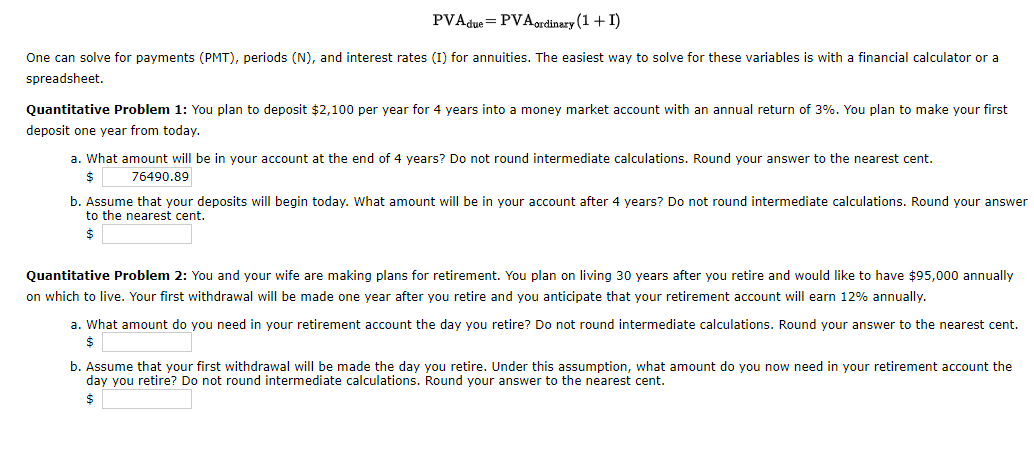 $PVA_{due} = PVA_{ordinary}(1 + I)$

One can solve for payments (PMT), periods (N), and interest rates (I) for annuities. The easiest way to solve for these variables is with a financial calculator or a spreadsheet.

**Quantitative Problem 1:** You plan to deposit \$2,100 per year for 4 years into a money market account with an annual return of 3%. You plan to make your first deposit one year from today.

a. What amount will be in your account at the end of 4 years? Do not round intermediate calculations. Round your answer to the nearest cent.
\$ 76490.89

b. Assume that your deposits will begin today. What amount will be in your account after 4 years? Do not round intermediate calculations. Round your answer to the nearest cent.
\$

**Quantitative Problem 2:** You and your wife are making plans for retirement. You plan on living 30 years after you retire and would like to have \$95,000 annually on which to live. Your first withdrawal will be made one year after you retire and you anticipate that your retirement account will earn 12% annually.

a. What amount do you need in your retirement account the day you retire? Do not round intermediate calculations. Round your answer to the nearest cent.
\$

b. Assume that your first withdrawal will be made the day you retire. Under this assumption, what amount do you now need in your retirement account the day you retire? Do not round intermediate calculations. Round your answer to the nearest cent.
\$